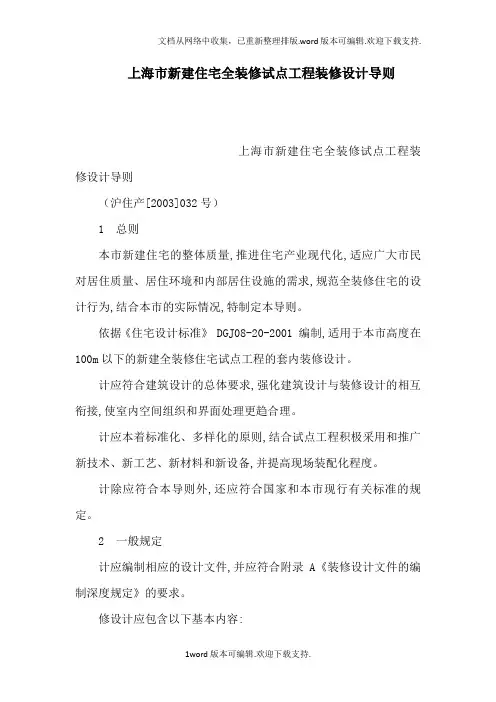 文档从网络中收集，已重新整理排版.word版本可编辑.欢迎下载支持.

上海市新建住宅全装修试点工程装修设计导则

上海市新建住宅全装修试点工程装修设计导则

（沪住产[2003]032号）

1 总则

本市新建住宅的整体质量，推进住宅产业现代化，适应广大市民对居住质量、居住环境和内部居住设施的需求，规范全装修住宅的设计行为，结合本市的实际情况，特制定本导则。

依据《住宅设计标准》 DGJ08-20-2001 编制，适用于本市高度在100m以下的新建全装修住宅试点工程的套内装修设计。

计应符合建筑设计的总体要求，强化建筑设计与装修设计的相互衔接，使室内空间组织和界面处理更趋合理。

计应本着标准化、多样化的原则，结合试点工程积极采用和推广新技术、新工艺、新材料和新设备，并提高现场装配化程度。

计除应符合本导则外，还应符合国家和本市现行有关标准的规定。

2 一般规定

计应编制相应的设计文件，并应符合附录 A《装修设计文件的编制深度规定》的要求。

修设计应包含以下基本内容：

1word版本可编辑.欢迎下载支持.